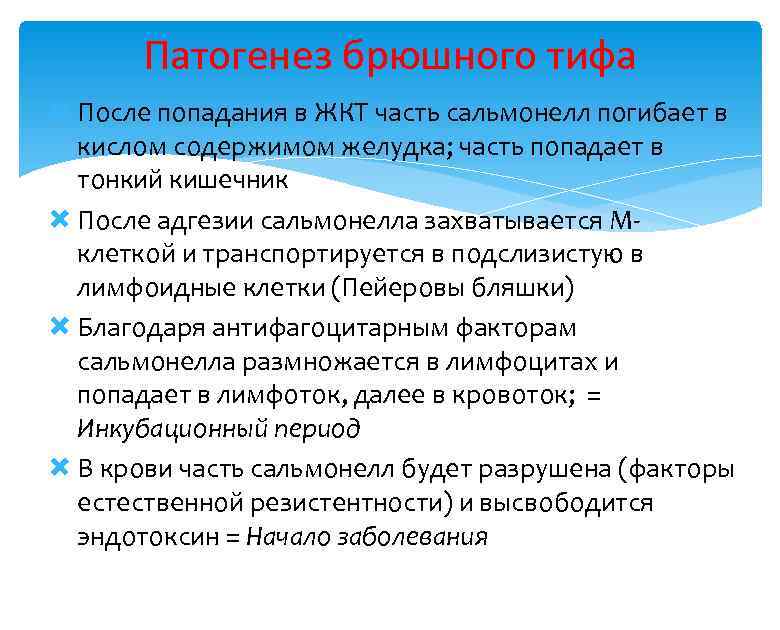 Патогенез брюшного тифа

После попадания в ЖКТ часть сальмонелл погибает в кислом содержимом желудка; часть попадает в тонкий кишечник

После адгезии сальмонелла захватывается М-клеткой и транспортируется в подслизистую в лимфоидные клетки (Пейеровы бляшки)

Благодаря антифагоцитарным факторам сальмонелла размножается в лимфоцитах и попадает в лимфоток, далее в кровоток; = Инкубационный период

В крови часть сальмонелл будет разрушена (факторы естественной резистентности) и высвободится эндотоксин = Начало заболевания